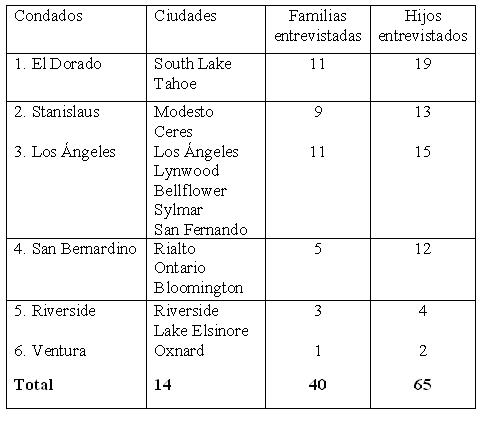 | Condados | Ciudades | Familias entrevistadas | Hijos entrevistados |
|---|---|---|---|
| 1. El Dorado | South Lake Tahoe | 11 | 19 |
| 2. Stanislaus | Modesto Ceres | 9 | 13 |
| 3. Los Ángeles | Los Ángeles Lynwood Bellflower Sylmar San Fernando | 11 | 15 |
| 4. San Bernardino | Rialto Ontario Bloomington | 5 | 12 |
| 5. Riverside | Riverside Lake Elsinore | 3 | 4 |
| 6. Ventura | Oxnard | 1 | 2 |
| **Total** | **14** | **40** | **65** |